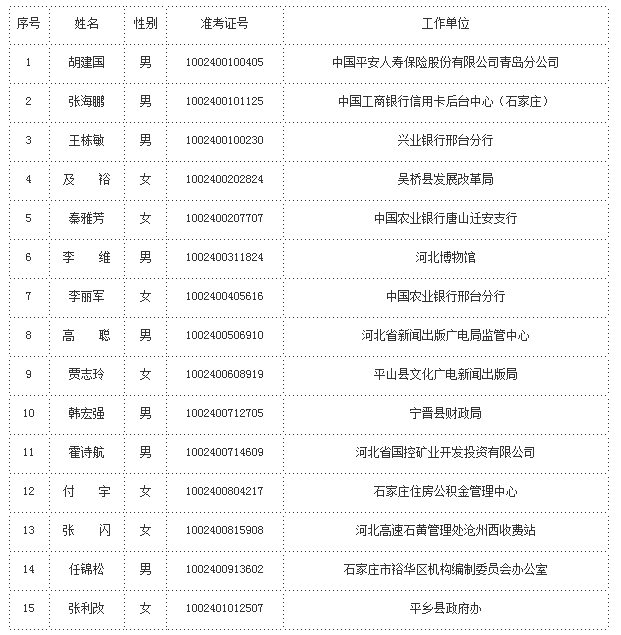 | 序号 | 姓名 | 性别 | 准考证号 | 工作单位 |
|---|---|---|---|---|
| 1 | 胡建国 | 男 | 1002400100405 | 中国平安人寿保险股份有限公司青岛分公司 |
| 2 | 张海鹏 | 男 | 1002400101125 | 中国工商银行信用卡后台中心（石家庄） |
| 3 | 王栋敏 | 男 | 1002400100230 | 兴业银行邢台分行 |
| 4 | 及　裕 | 女 | 1002400202824 | 吴桥县发展改革局 |
| 5 | 秦雅芳 | 女 | 1002400207707 | 中国农业银行唐山迁安支行 |
| 6 | 李　维 | 男 | 1002400311824 | 河北博物馆 |
| 7 | 李丽军 | 女 | 1002400405616 | 中国农业银行邢台分行 |
| 8 | 高　聪 | 男 | 1002400506910 | 河北省新闻出版广电局监管中心 |
| 9 | 贾志玲 | 女 | 1002400608919 | 平山县文化广电新闻出版局 |
| 10 | 韩宏强 | 男 | 1002400712705 | 宁晋县财政局 |
| 11 | 霍诗航 | 男 | 1002400714609 | 河北省国控矿业开发投资有限公司 |
| 12 | 付　宇 | 女 | 1002400804217 | 石家庄住房公积金管理中心 |
| 13 | 张　闪 | 女 | 1002400815908 | 河北高速石黄管理处沧州西收费站 |
| 14 | 任锦松 | 男 | 1002400913602 | 石家庄市裕华区机构编制委员会办公室 |
| 15 | 张利改 | 女 | 1002401012507 | 平乡县政府办 |